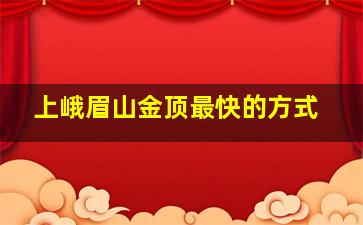 上峨眉山金顶最快的方式